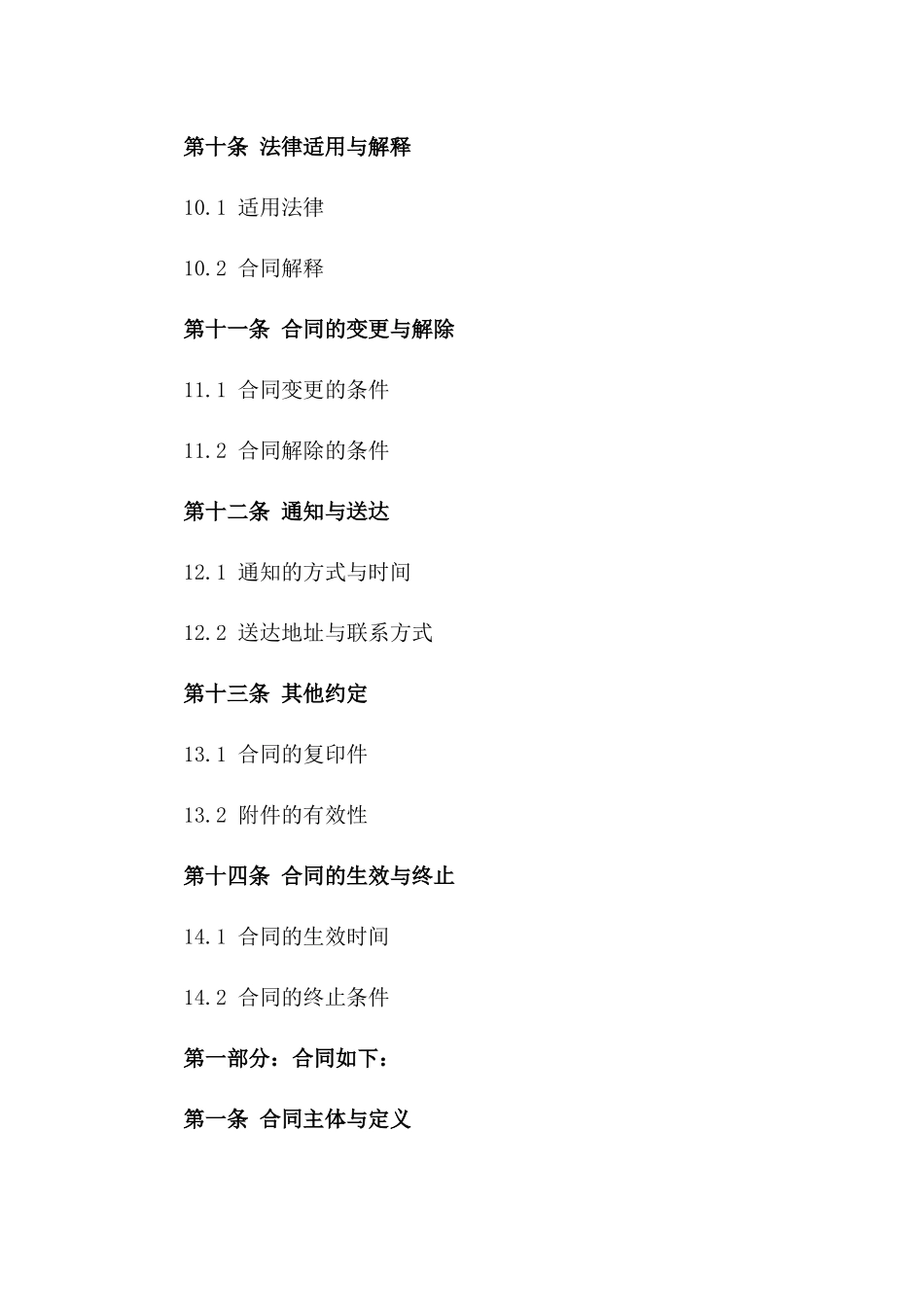 第十条 法律适用与解释

10.1 适用法律

10.2 合同解释

第十一条 合同的变更与解除

11.1 合同变更的条件

11.2 合同解除的条件

第十二条 通知与送达

12.1 通知的方式与时间

12.2 送达地址与联系方式

第十三条 其他约定

13.1 合同的复印件

13.2 附件的有效性

第十四条 合同的生效与终止

14.1 合同的生效时间

14.2 合同的终止条件

第一部分：合同如下：

第一条 合同主体与定义